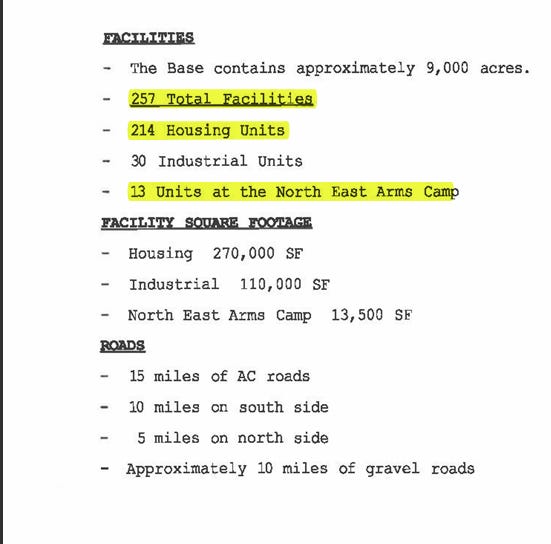 FACILITIES

- The Base contains approximately 9,000 acres.

- 257 Total Facilities

- 214 Housing Units

- 30 Industrial Units

- 13 Units at the North East Arms Camp

FACILITY SQUARE FOOTAGE

- Housing 270,000 SF

- Industrial 110,000 SF

- North East Arms Camp 13,500 SF

ROADS

- 15 miles of AC roads

- 10 miles on south side

- 5 miles on north side

- Approximately 10 miles of gravel roads